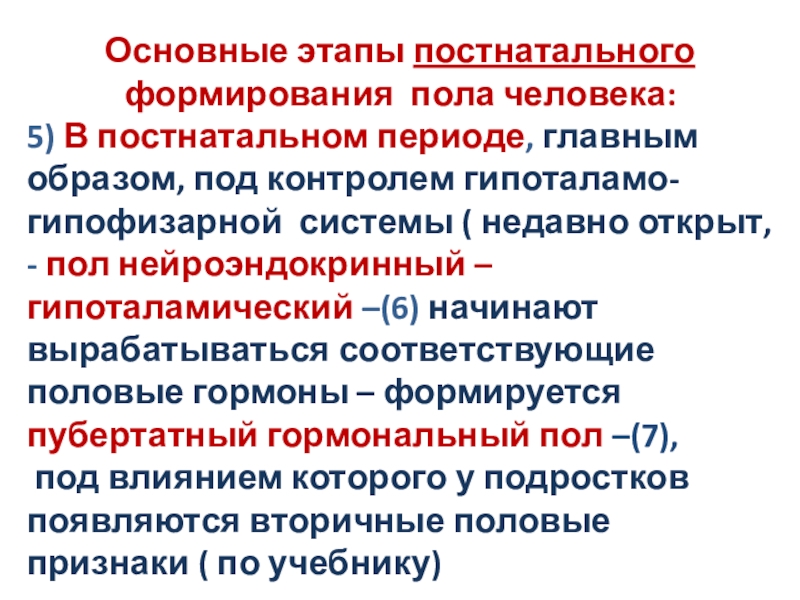 Основные этапы постнатального формирования пола человека:

5) В постнатальном периоде, главным образом, под контролем гипоталамо-гипофизарной системы ( недавно открыт, - пол нейроэндокринный – гипоталамический –(6) начинают вырабатываться соответствующие половые гормоны – формируется пубертатный гормональный пол –(7), под влиянием которого у подростков появляются вторичные половые признаки ( по учебнику)